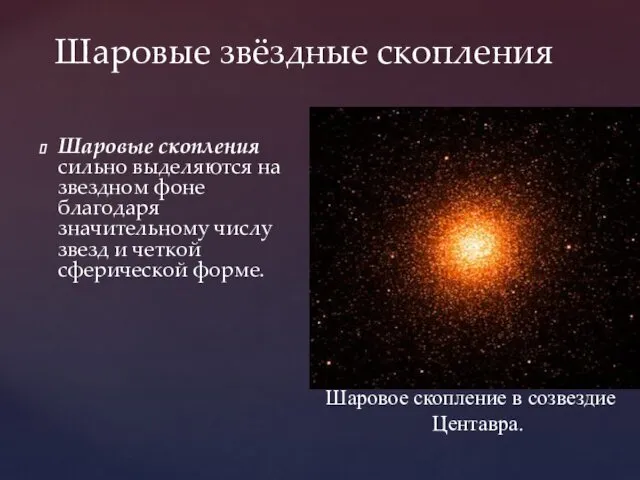 Шаровые звёздные скопления

Шаровые скопления сильно выделяются на звездном фоне благодаря значительному числу звезд и четкой сферической форме.

Шаровое скопление в созвездие Центавра.